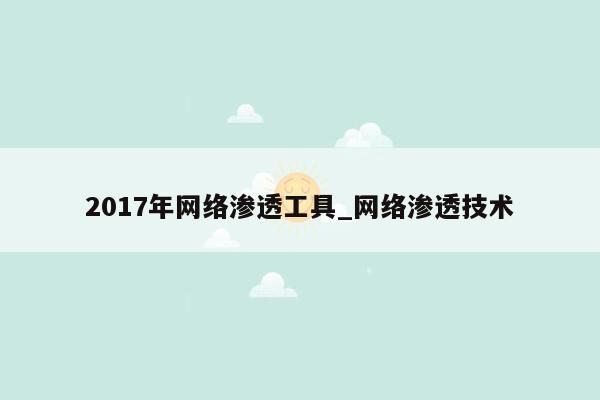 2017年网络渗透工具_网络渗透技术